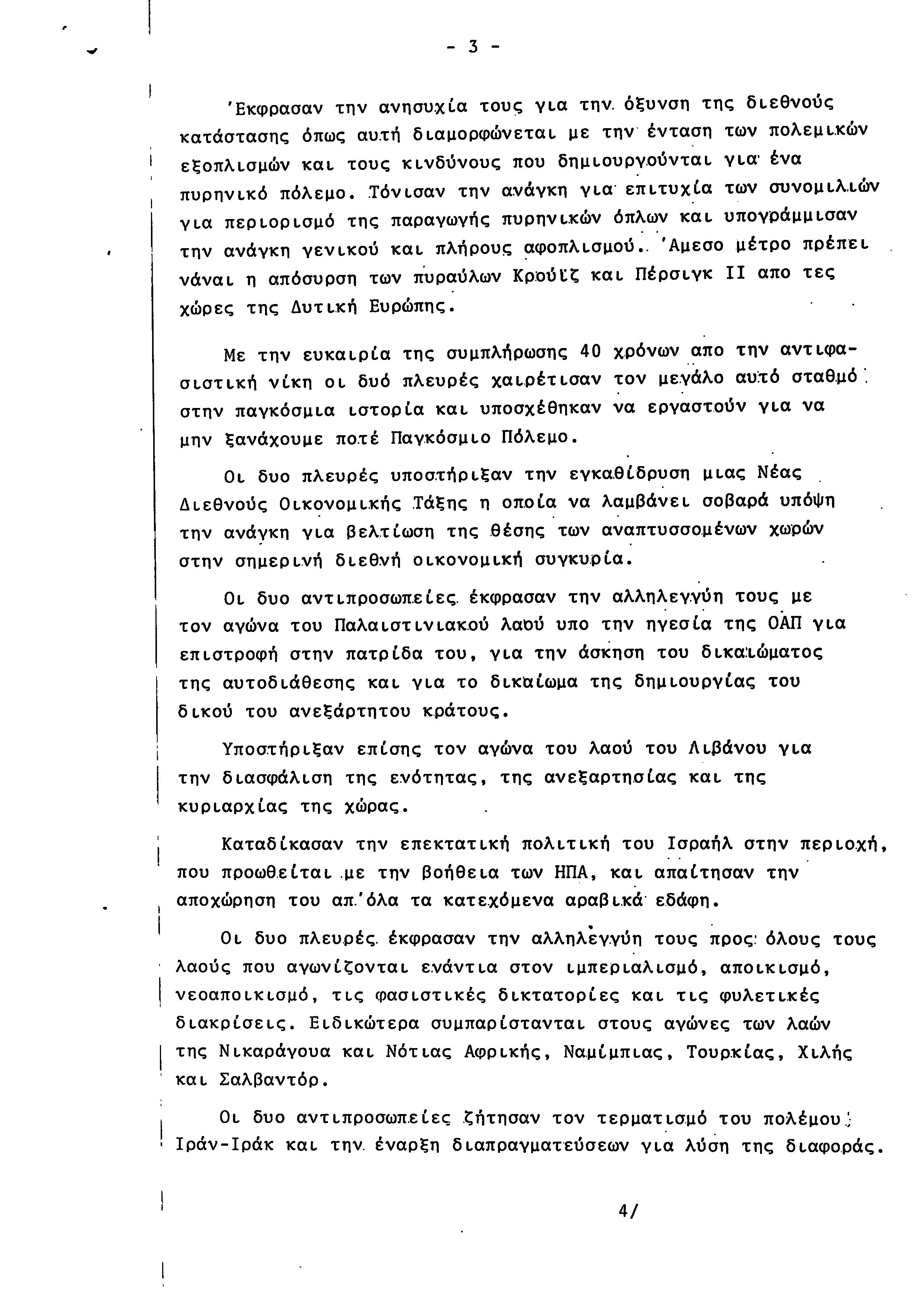 - 3 -

'Εκφρασαν την ανησυχία τους για την όξυνση της διεθνούς κατάστασης όπως αυτή διαμορφώνεται με την ένταση των πολεμικών εξοπλισμών και τους κινδύνους που δημιουργούνται για ένα πυρηνικό πόλεμο. Τόνισαν την ανάγκη για επιτυχία των συνομιλιών για περιορισμό της παραγωγής πυρηνικών όπλων και υπογράμμισαν την ανάγκη γενικού και πλήρους αφοπλισμού. 'Αμεσο μέτρο πρέπει νάναι η απόσυρση των πυραύλων Κρούϊζ και Πέρσιγκ ΙΙ απο τες χώρες της Δυτική Ευρώπης.

Με την ευκαιρία της συμπλήρωσης 40 χρόνων απο την αντιφασιστική νίκη οι δυό πλευρές χαιρέτισαν τον μεγάλο αυτό σταθμό στην παγκόσμια ιστορία και υποσχέθηκαν να εργαστούν για να μην ξανάχουμε ποτέ Παγκόσμιο Πόλεμο.

Οι δυο πλευρές υποστήριξαν την εγκαθίδρυση μιας Νέας Διεθνούς Οικονομικής Τάξης η οποία να λαμβάνει σοβαρά υπόψη την ανάγκη για βελτίωση της θέσης των αναπτυσσομένων χωρών στην σημερινή διεθνή οικονομική συγκυρία.

Οι δυο αντιπροσωπείες έκφρασαν την αλληλεγγύη τους με τον αγώνα του Παλαιστινιακού λαού υπο την ηγεσία της ΟΑΠ για επιστροφή στην πατρίδα του, για την άσκηση του δικαιώματος της αυτοδιάθεσης και για το δικαίωμα της δημιουργίας του δικού του ανεξάρτητου κράτους.

Υποστήριξαν επίσης τον αγώνα του λαού του Λιβάνου για την διασφάλιση της ενότητας, της ανεξαρτησίας και της κυριαρχίας της χώρας.

Καταδίκασαν την επεκτατική πολιτική του Ισραήλ στην περιοχή, που προωθείται με την βοήθεια των ΗΠΑ, και απαίτησαν την αποχώρηση του απ'όλα τα κατεχόμενα αραβικά εδάφη.

Οι δυο πλευρές έκφρασαν την αλληλεγγύη τους προς όλους τους λαούς που αγωνίζονται ενάντια στον ιμπεριαλισμό, αποικισμό, νεοαποικισμό, τις φασιστικές δικτατορίες και τις φυλετικές διακρίσεις. Ειδικώτερα συμπαρίστανται στους αγώνες των λαών της Νικαράγουα και Νότιας Αφρικής, Ναμίμπιας, Τουρκίας, Χιλής και Σαλβαντόρ.

Οι δυο αντιπροσωπείες ζήτησαν τον τερματισμό του πολέμου Ιράν-Ιράκ και την έναρξη διαπραγματεύσεων για λύση της διαφοράς.

4/